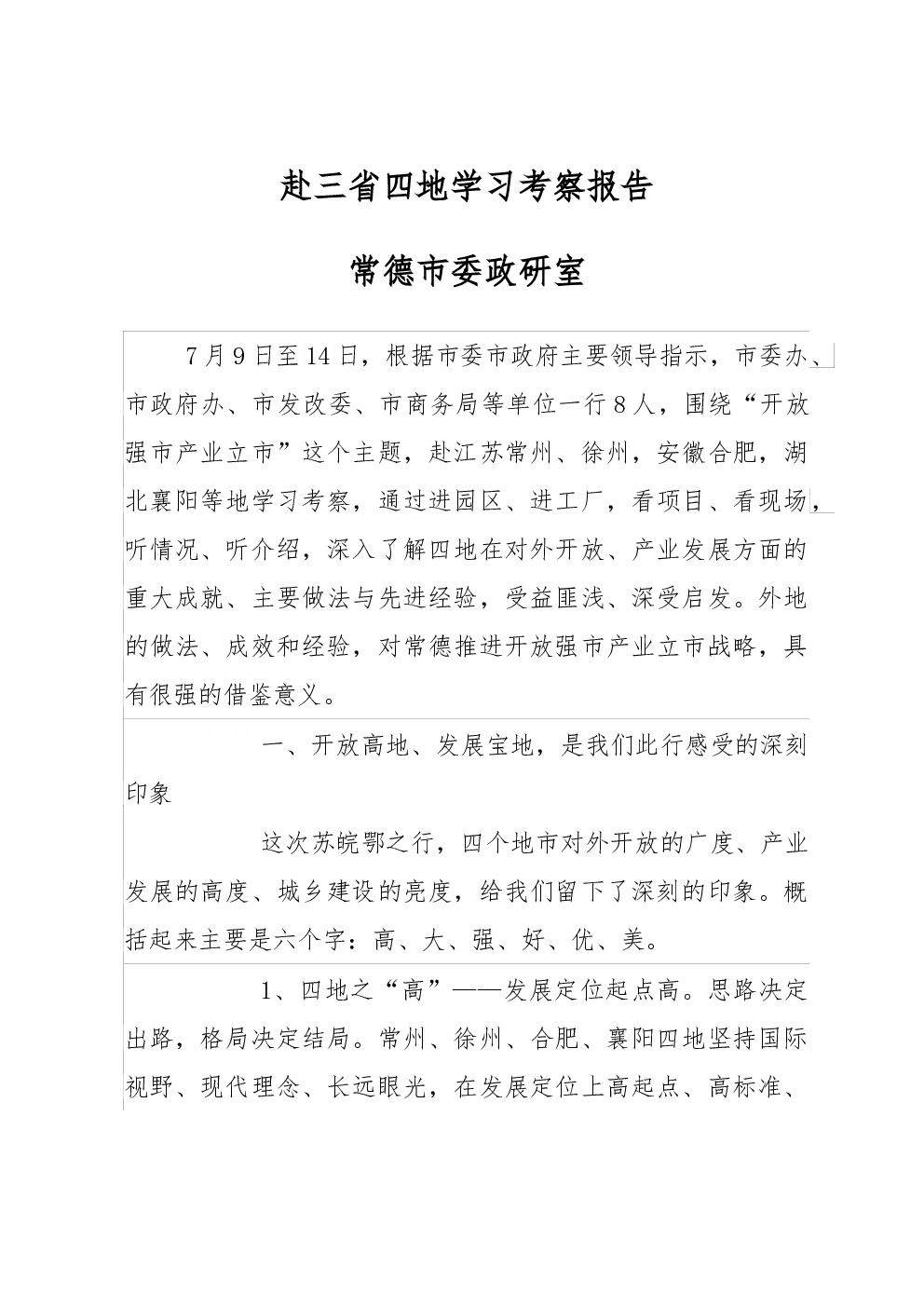 赴三省四地学习考察报告

常德市委政研室

7月9日至14日，根据市委市政府主要领导指示，市委办、市政府办、市发改委、市商务局等单位一行8人，围绕“开放强市产业立市”这个主题，赴江苏常州、徐州，安徽合肥，湖北襄阳等地学习考察，通过进园区、进工厂，看项目、看现场，听情况、听介绍，深入了解四地在对外开放、产业发展方面的重大成就、主要做法与先进经验，受益匪浅、深受启发。外地的做法、成效和经验，对常德推进开放强市产业立市战略，具有很强的借鉴意义。

一、开放高地、发展宝地，是我们此行感受的深刻印象

这次苏皖鄂之行，四个地市对外开放的广度、产业发展的高度、城乡建设的亮度，给我们留下了深刻的印象。概括起来主要是六个字：高、大、强、好、优、美。

1、四地之“高”——发展定位起点高。思路决定出路，格局决定结局。常州、徐州、合肥、襄阳四地坚持国际视野、现代理念、长远眼光，在发展定位上高起点、高标准、